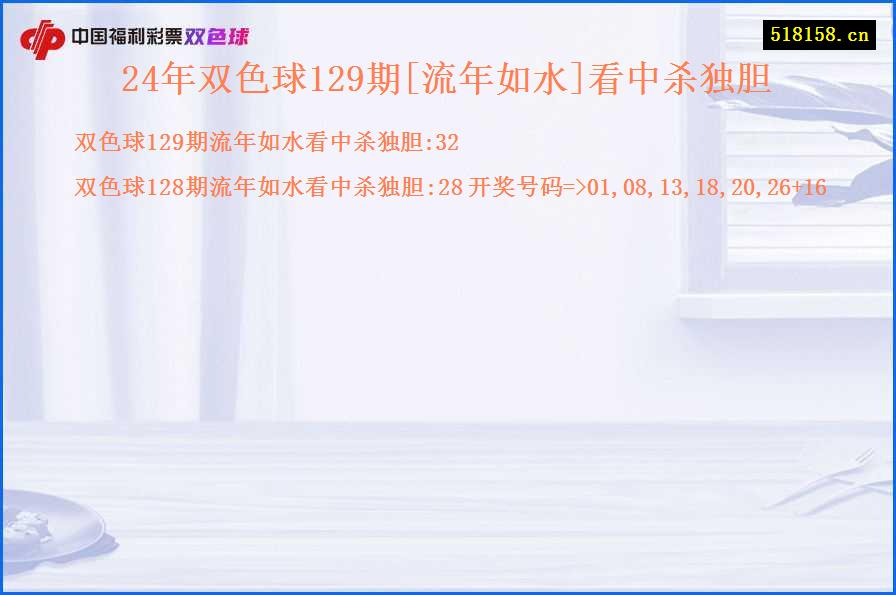 中国福利彩票双色球

518158.cn

24年双色球129期[流年如水]看中杀独胆

双色球129期流年如水看中杀独胆:32

双色球128期流年如水看中杀独胆:28 开奖号码=>01,08,13,18,20,26+16